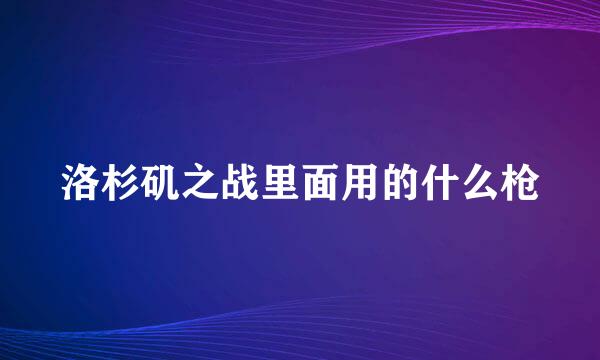 洛杉矶之战里面用的什么枪